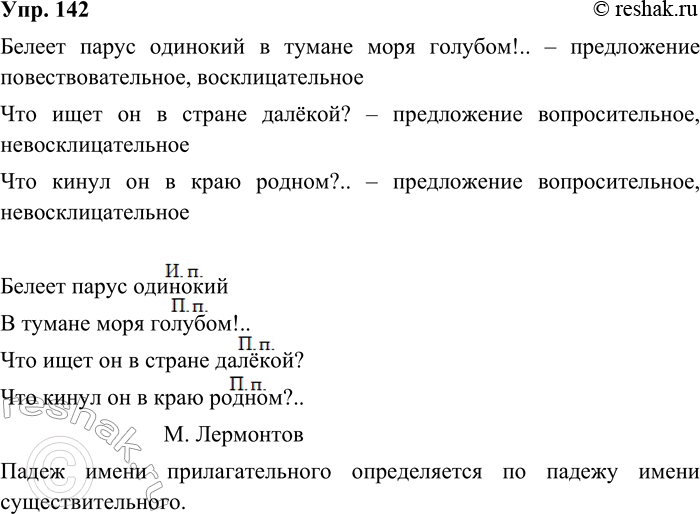 Упр. 142 © reshak.ru

Белеет парус одинокий в тумане моря голубом!.. – предложение повествовательное, восклицательное

Что ищет он в стране далёкой? – предложение вопросительное, невосклицательное

Что кинул он в краю родном?.. – предложение вопросительное, невосклицательное

И. п.
Белеет парус одинокий
П. п.
В тумане моря голубом!..
П. п.
Что ищет он в стране далёкой?
П. п.
Что кинул он в краю родном?..

М. Лермонтов

Падеж имени прилагательного определяется по падежу имени существительного.

© reshak.ru